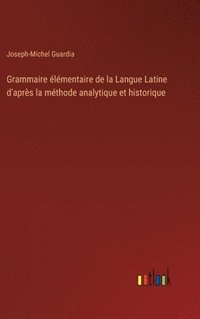 Joseph-Michel Guardia

Grammaire élémentaire de la Langue Latine d'après la méthode analytique et historique

outlook